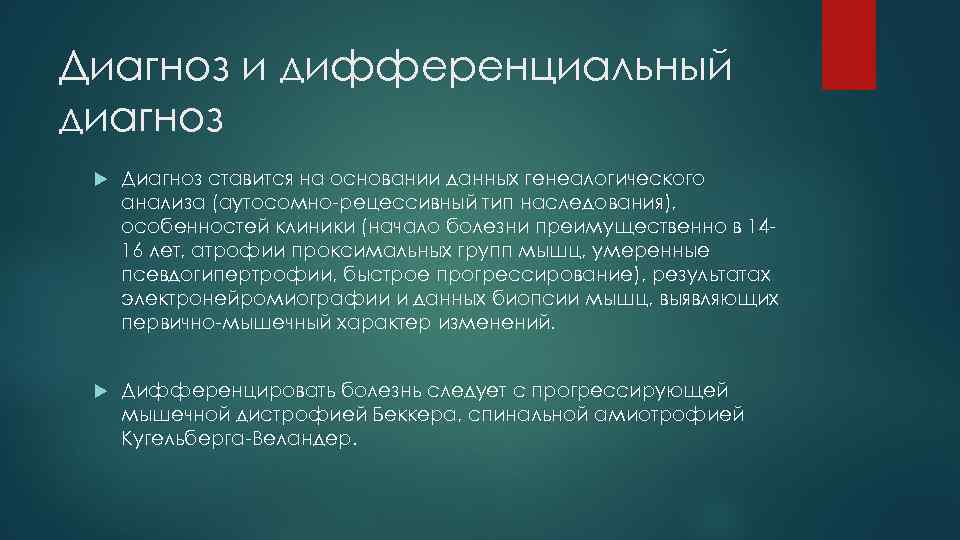 Диагноз и дифференциальный диагноз

Диагноз ставится на основании данных генеалогического анализа (аутосомно-рецессивный тип наследования), особенностей клиники (начало болезни преимущественно в 14-16 лет, атрофии проксимальных групп мышц, умеренные псевдогипертрофии, быстрое прогрессирование), результатах электронейромиографии и данных биопсии мышц, выявляющих первично-мышечный характер изменений.

Дифференцировать болезнь следует с прогрессирующей мышечной дистрофией Беккера, спинальной амиотрофией Кугельберга-Веландер.